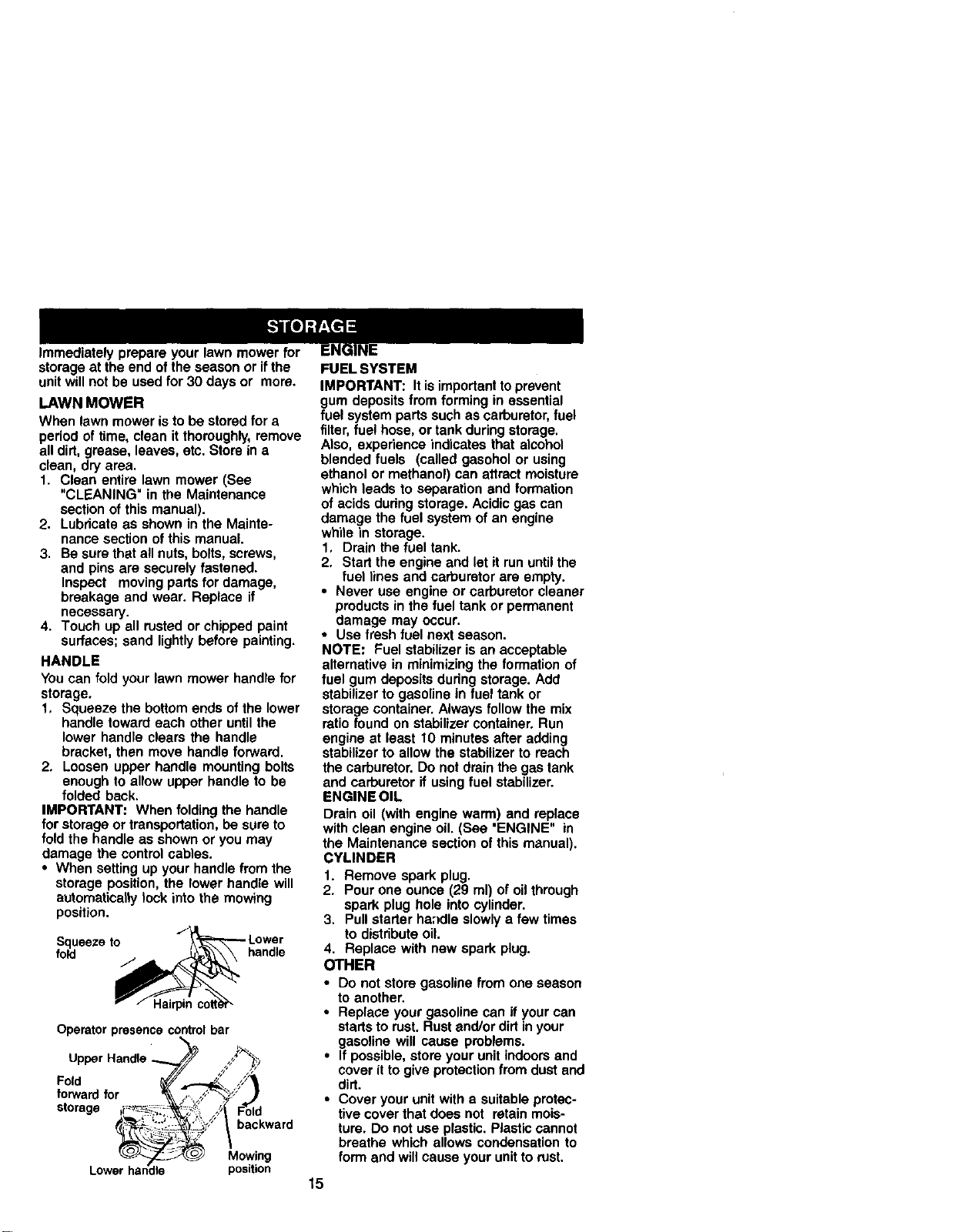 STORAGE

Immediately prepare your lawn mower for storage at the end of the season or if the unit will not be used for 30 days or more.

LAWN MOWER

When lawn mower is to be stored for a period of time, clean it thoroughly, remove all dirt, grease, leaves, etc. Store in a clean, dry area.

1. Clean entire lawn mower (See "CLEANING" in the Maintenance section of this manual).
2. Lubricate as shown in the Maintenance section of this manual.
3. Be sure that all nuts, bolts, screws, and pins are securely fastened. Inspect moving parts for damage, breakage and wear. Replace if necessary.
4. Touch up all rusted or chipped paint surfaces; sand lightly before painting.

HANDLE

You can fold your lawn mower handle for storage.

1. Squeeze the bottom ends of the lower handle toward each other until the lower handle clears the handle bracket, then move handle forward.
2. Loosen upper handle mounting bolts enough to allow upper handle to be folded back.

IMPORTANT: When folding the handle for storage or transportation, be sure to fold the handle as shown or you may damage the control cables.

• When setting up your handle from the storage position, the lower handle will automatically lock into the mowing position.

Squeeze to fold
Lower handle
Hairpin cotter

Operator presence control bar
Upper Handle
Fold forward for storage
Fold backward
Mowing position
Lower handle

ENGINE

FUEL SYSTEM

IMPORTANT: It is important to prevent gum deposits from forming in essential fuel system parts such as carburetor, fuel filter, fuel hose, or tank during storage. Also, experience indicates that alcohol blended fuels (called gasohol or using ethanol or methanol) can attract moisture which leads to separation and formation of acids during storage. Acidic gas can damage the fuel system of an engine while in storage.

1. Drain the fuel tank.
2. Start the engine and let it run until the fuel lines and carburetor are empty.

• Never use engine or carburetor cleaner products in the fuel tank or permanent damage may occur.
• Use fresh fuel next season.

NOTE: Fuel stabilizer is an acceptable alternative in minimizing the formation of fuel gum deposits during storage. Add stabilizer to gasoline in fuel tank or storage container. Always follow the mix ratio found on stabilizer container. Run engine at least 10 minutes after adding stabilizer to allow the stabilizer to reach the carburetor. Do not drain the gas tank and carburetor if using fuel stabilizer.

ENGINE OIL

Drain oil (with engine warm) and replace with clean engine oil. (See "ENGINE" in the Maintenance section of this manual).

CYLINDER

1. Remove spark plug.
2. Pour one ounce (29 ml) of oil through spark plug hole into cylinder.
3. Pull starter handle slowly a few times to distribute oil.
4. Replace with new spark plug.

OTHER

• Do not store gasoline from one season to another.
• Replace your gasoline can if your can starts to rust. Rust and/or dirt in your gasoline will cause problems.
• If possible, store your unit indoors and cover it to give protection from dust and dirt.
• Cover your unit with a suitable protective cover that does not retain moisture. Do not use plastic. Plastic cannot breathe which allows condensation to form and will cause your unit to rust.

15